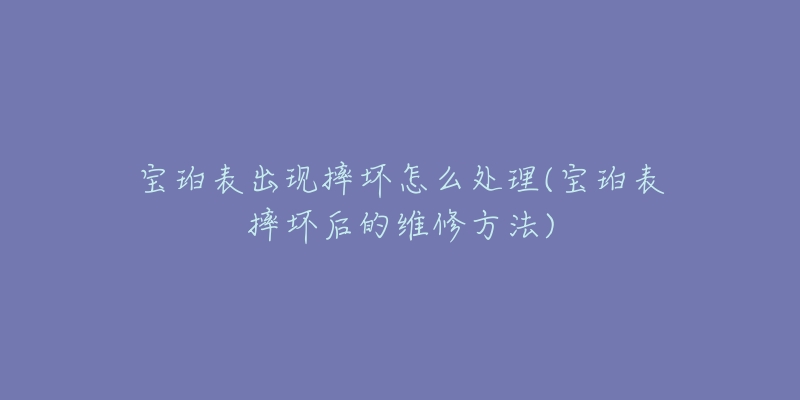 宝珀表出现摔坏怎么处理(宝珀表摔坏后的维修方法)